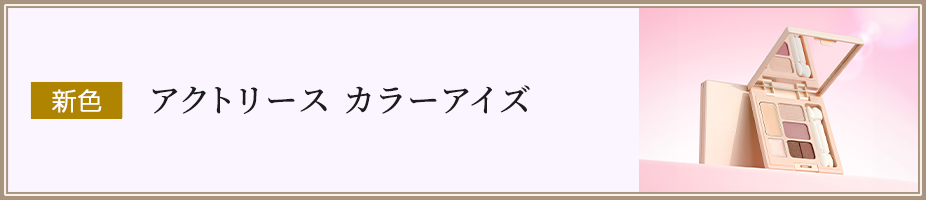 新色

アクトリース カラーアイズ